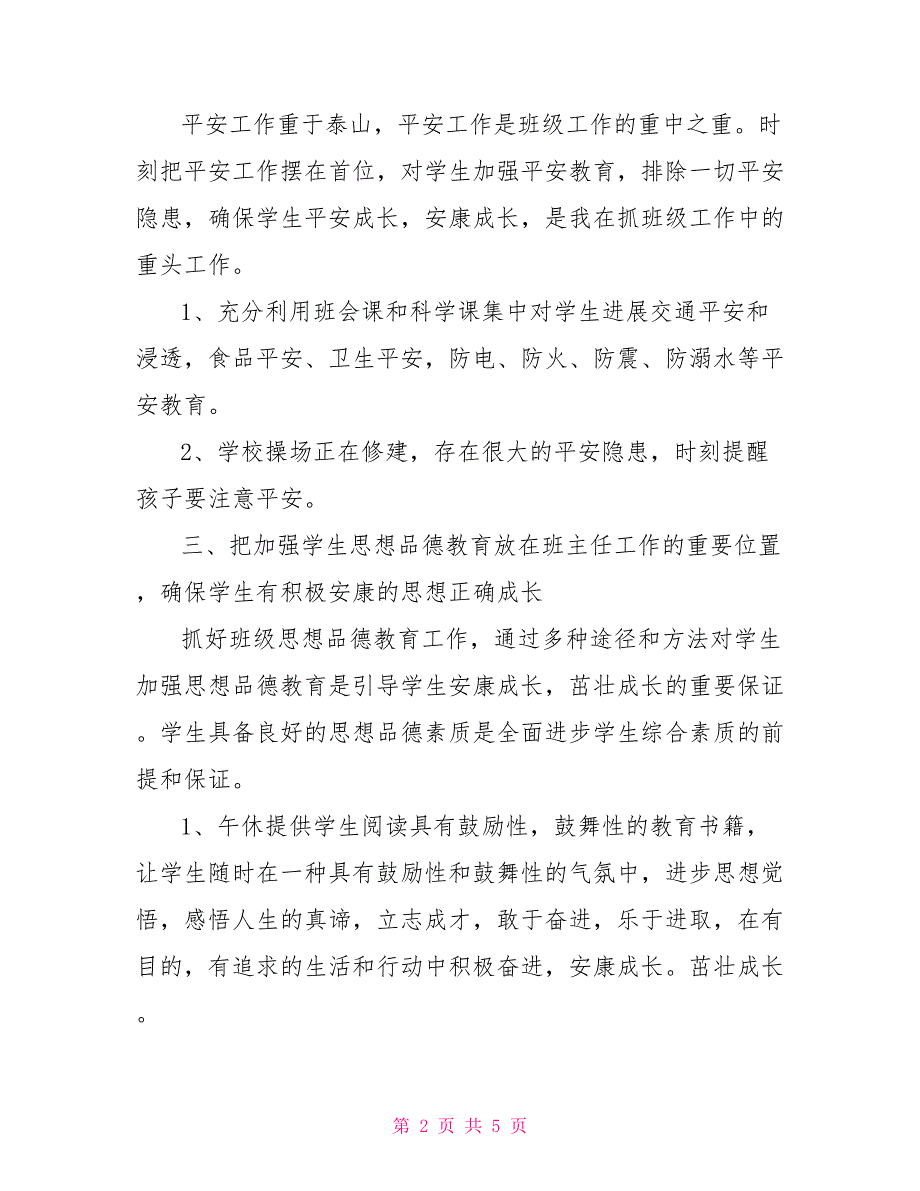 平安工作重于泰山，平安工作是班级工作的重中之重。时刻把平安工作摆在首位，对学生加强平安教育，排除一切平安隐患，确保学生平安成长，安康成长，是我在抓班级工作中的重头工作。

1、充分利用班会课和科学课集中对学生进展交通平安和浸透，食品平安、卫生平安，防电、防火、防震、防溺水等平安教育。

2、学校操场正在修建，存在很大的平安隐患，时刻提醒孩子要注意平安。

三、把加强学生思想品德教育放在班主任工作的重要位置，确保学生有积极安康的思想正确成长

抓好班级思想品德教育工作，通过多种途径和方法对学生加强思想品德教育是引导学生安康成长，茁壮成长的重要保证。学生具备良好的思想品德素质是全面进步学生综合素质的前提和保证。

1、午休提供学生阅读具有鼓励性，鼓舞性的教育书籍，让学生随时在一种具有鼓励性和鼓舞性的气氛中，进步思想觉悟，感悟人生的真谛，立志成才，敢于奋进，乐于进取，在有目的，有追求的生活和行动中积极奋进，安康成长。茁壮成长。

第 2 页 共 5 页